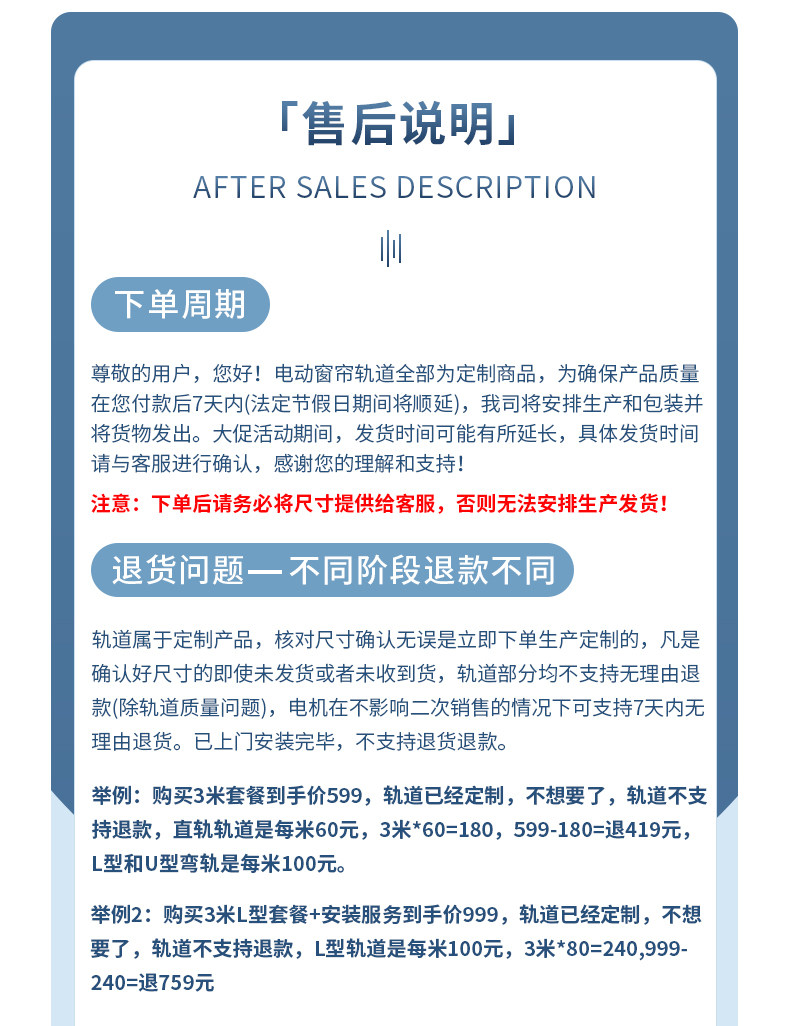 「售后说明」

AFTER SALES DESCRIPTION

下单周期

尊敬的用户，您好！电动窗帘轨道全部为定制商品，为确保产品质量在您付款后7天内(法定节假日期间将顺延)，我司将安排生产和包装并将货物发出。大促活动期间，发货时间可能有所延长，具体发货时间请与客服进行确认，感谢您的理解和支持！

注意：下单后请务必将尺寸提供给客服，否则无法安排生产发货！

退货问题— 不同阶段退款不同

轨道属于定制产品，核对尺寸确认无误是立即下单生产定制的，凡是确认好尺寸的即使未发货或者未收到货，轨道部分均不支持无理由退款(除轨道质量问题)，电机在不影响二次销售的情况下可支持7天内无理由退货。已上门安装完毕，不支持退货退款。

举例：购买3米套餐到手价599，轨道已经定制，不想要了，轨道不支持退款，直轨轨道是每米60元，3米*60=180，599-180=退419元，L型和U型弯轨是每米100元。

举例2：购买3米L型套餐+安装服务到手价999，轨道已经定制，不想要了，轨道不支持退款，L型轨道是每米100元，3米*80=240,999-240=退759元